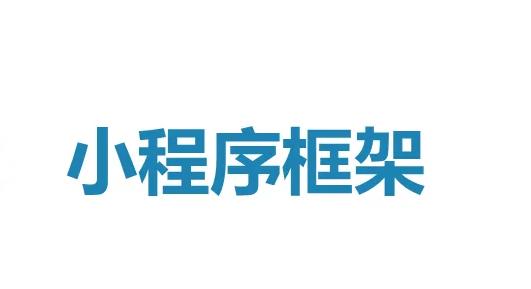 小程序框架